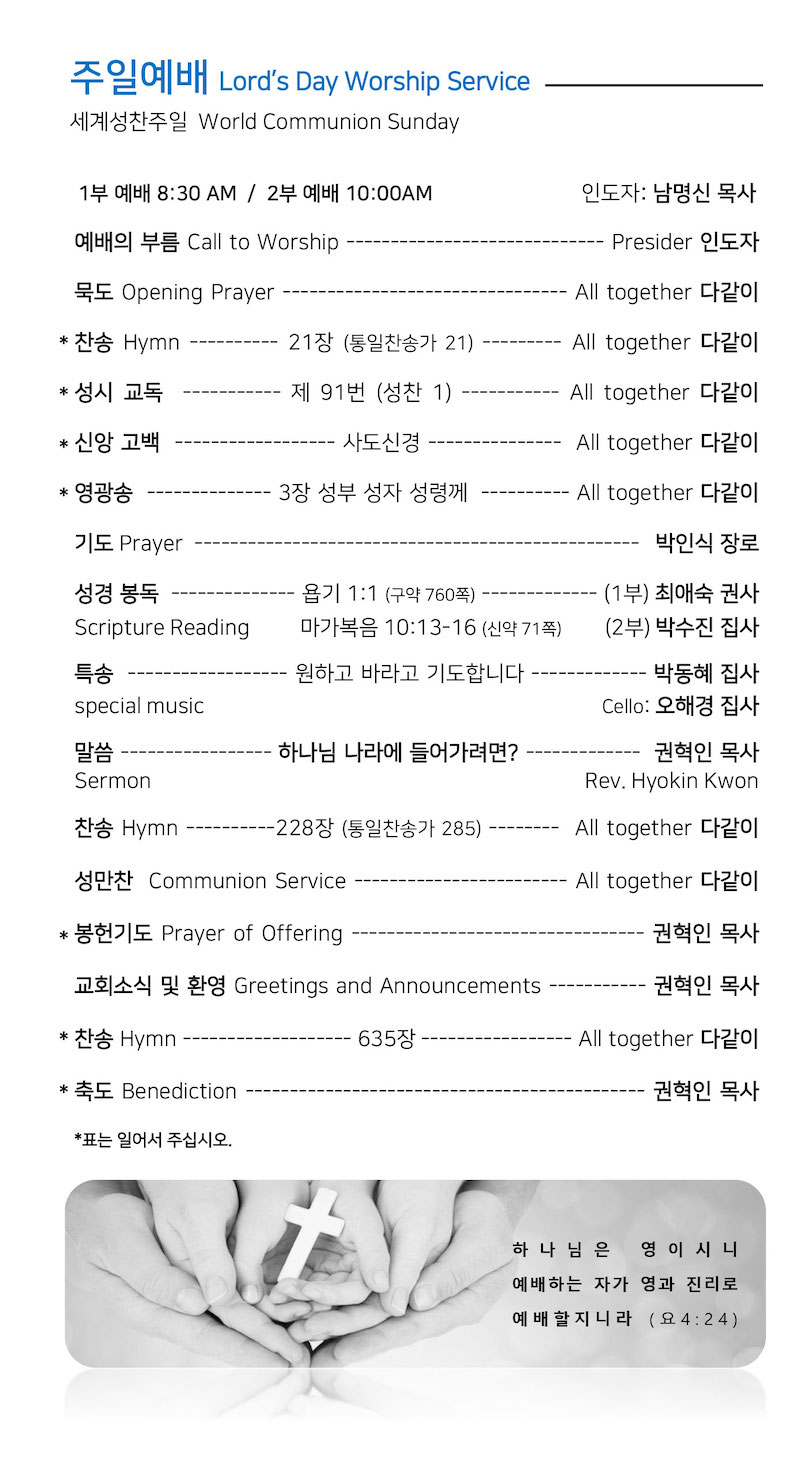 주일예배 Lord's Day Worship Service
세계성찬주일 World Communion Sunday

1부 예배 8:30 AM / 2부 예배 10:00AM 인도자: 남명신 목사

예배의 부름 Call to Worship ----------------------------- Presider 인도자

묵도 Opening Prayer -------------------------------- All together 다같이

* 찬송 Hymn ---------- 21장 (통일찬송가 21) --------- All together 다같이

* 성시 교독 ----------- 제 91번 (성찬 1) ----------- All together 다같이

* 신앙 고백 ------------------ 사도신경 --------------- All together 다같이

* 영광송 -------------- 3장 성부 성자 성령께 ---------- All together 다같이

기도 Prayer -------------------------------------------------- 박인식 장로

성경 봉독 -------------- 욥기 1:1 (구약 760쪽) ------------- (1부) 최애숙 권사
Scripture Reading 마가복음 10:13-16 (신약 71쪽) (2부) 박수진 집사

특송 ------------------ 원하고 바라고 기도합니다 ------------- 박동혜 집사
special music Cello: 오해경 집사

말씀 ----------------- 하나님 나라에 들어가려면? ------------- 권혁인 목사
Sermon Rev. Hyokin Kwon

찬송 Hymn ----------228장 (통일찬송가 285) -------- All together 다같이

성만찬 Communion Service ------------------------ All together 다같이

* 봉헌기도 Prayer of Offering --------------------------------- 권혁인 목사

교회소식 및 환영 Greetings and Announcements ----------- 권혁인 목사

* 찬송 Hymn ------------------- 635장 ----------------- All together 다같이

* 축도 Benediction --------------------------------------------- 권혁인 목사

*표는 일어서 주십시오.

하나님은 영이시니
예배하는 자가 영과 진리로
예배할지니라 (요4:24)